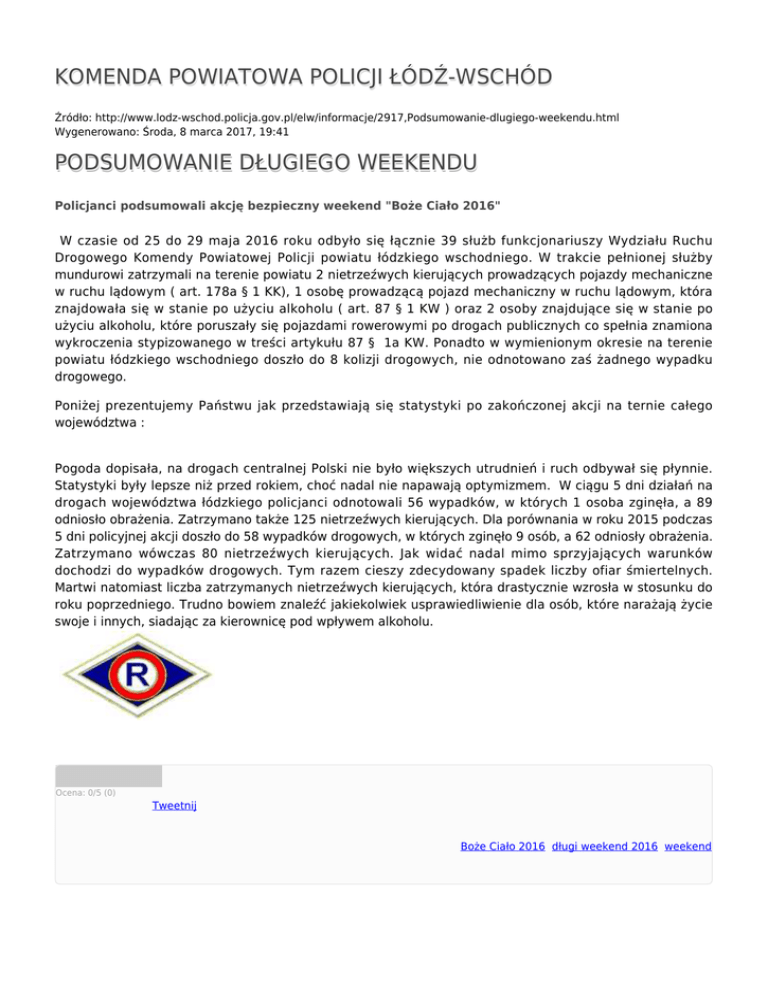 KOMENDA POWIATOWA POLICJI ŁÓDŹ-WSCHÓD

Źródło: http://www.lodz-wschod.policja.gov.pl/elw/informacje/2917,Podsumowanie-dlugiego-weekendu.html
Wygenerowano: Środa, 8 marca 2017, 19:41

PODSUMOWANIE DŁUGIEGO WEEKENDU

Policjanci podsumowali akcję bezpieczny weekend "Boże Ciało 2016"

W czasie od 25 do 29 maja 2016 roku odbyło się łącznie 39 służb funkcjonariuszy Wydziału Ruchu Drogowego Komendy Powiatowej Policji powiatu łódzkiego wschodniego. W trakcie pełnionej służby mundurowi zatrzymali na terenie powiatu 2 nietrzeźwych kierujących prowadzących pojazdy mechaniczne w ruchu lądowym ( art. 178a § 1 KK), 1 osobę prowadzącą pojazd mechaniczny w ruchu lądowym, która znajdowała się w stanie po użyciu alkoholu ( art. 87 § 1 KW ) oraz 2 osoby znajdujące się w stanie po użyciu alkoholu, które poruszały się pojazdami rowerowymi po drogach publicznych co spełnia znamiona wykroczenia stypizowanego w treści artykułu 87 § 1a KW. Ponadto w wymienionym okresie na terenie powiatu łódzkiego wschodniego doszło do 8 kolizji drogowych, nie odnotowano zaś żadnego wypadku drogowego.

Poniżej prezentujemy Państwu jak przedstawiają się statystyki po zakończonej akcji na ternie całego województwa :

Pogoda dopisała, na drogach centralnej Polski nie było większych utrudnień i ruch odbywał się płynnie. Statystyki były lepsze niż przed rokiem, choć nadal nie napawają optymizmem. W ciągu 5 dni działań na drogach województwa łódzkiego policjanci odnotowali 56 wypadków, w których 1 osoba zginęła, a 89 odniosło obrażenia. Zatrzymano także 125 nietrzeźwych kierujących. Dla porównania w roku 2015 podczas 5 dni policyjnej akcji doszło do 58 wypadków drogowych, w których zginęło 9 osób, a 62 odniosły obrażenia. Zatrzymano wówczas 80 nietrzeźwych kierujących. Jak widać nadal mimo sprzyjających warunków dochodzi do wypadków drogowych. Tym razem cieszy zdecydowany spadek liczby ofiar śmiertelnych. Martwi natomiast liczba zatrzymanych nietrzeźwych kierujących, która drastycznie wzrosła w stosunku do roku poprzedniego. Trudno bowiem znaleźć jakiekolwiek usprawiedliwienie dla osób, które narażają życie swoje i innych, siadając za kierownicę pod wpływem alkoholu.

R

Ocena: 0/5 (0)

Tweetnij

Boże Ciało 2016 długi weekend 2016 weekend